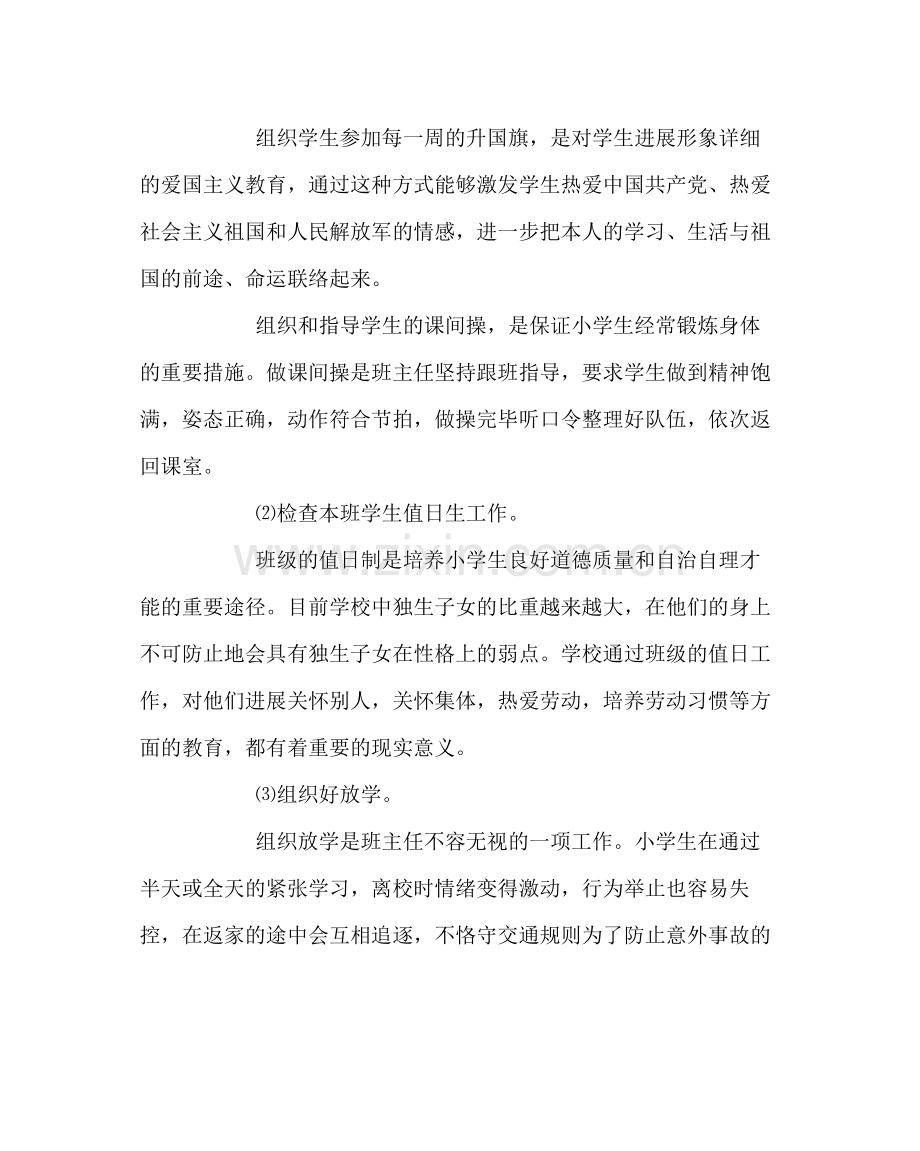 组织学生参加每一周的升国旗，是对学生进展形象详细的爱国主义教育，通过这种方式能够激发学生热爱中国共产党、热爱社会主义祖国和人民解放军的情感，进一步把本人的学习、生活与祖国的前途、命运联络起来。

组织和指导学生的课间操，是保证小学生经常锻炼身体的重要措施。做课间操是班主任坚持跟班指导，要求学生做到精神饱满，姿态正确，动作符合节拍，做操完毕听口令整理好队伍，依次返回课室。

⑵检查本班学生值日生工作。

班级的值日制是培养小学生良好道德质量和自治自理才能的重要途径。目前学校中独生子女的比重越来越大，在他们的身上不可防止地会具有独生子女在性格上的弱点。学校通过班级的值日工作，对他们进展关怀别人，关怀集体，热爱劳动，培养劳动习惯等方面的教育，都有着重要的现实意义。

⑶组织好放学。

组织放学是班主任不容无视的一项工作。小学生在通过半天或全天的紧张学习，离校时情绪变得激动，行为举止也容易失控，在返家的途中会互相追逐，不恪守交通规则为了防止意外事故的

www.zixin.com.cn